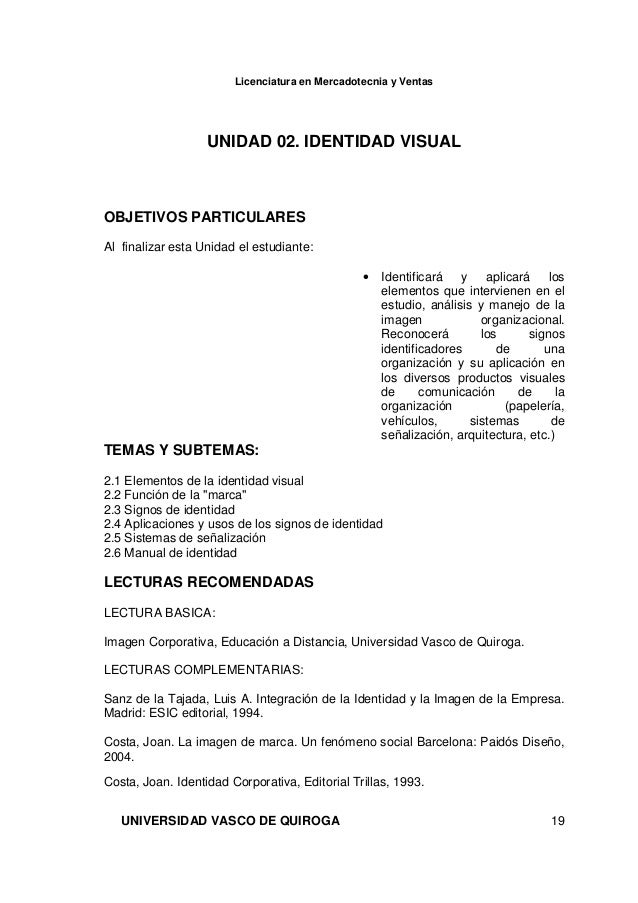 Licenciatura en Mercadotecnia y Ventas

UNIDAD 02. IDENTIDAD VISUAL

OBJETIVOS PARTICULARES

Al finalizar esta Unidad el estudiante:

• Identificará y aplicará los elementos que intervienen en el estudio, análisis y manejo de la imagen organizacional. Reconocerá los signos identificadores de una organización y su aplicación en los diversos productos visuales de comunicación de la organización (papelería, vehículos, sistemas de señalización, arquitectura, etc.)

TEMAS Y SUBTEMAS:

2.1 Elementos de la identidad visual
2.2 Función de la "marca"
2.3 Signos de identidad
2.4 Aplicaciones y usos de los signos de identidad
2.5 Sistemas de señalización
2.6 Manual de identidad

LECTURAS RECOMENDADAS

LECTURA BASICA:

Imagen Corporativa, Educación a Distancia, Universidad Vasco de Quiroga.

LECTURAS COMPLEMENTARIAS:

Sanz de la Tajada, Luis A. Integración de la Identidad y la Imagen de la Empresa. Madrid: ESIC editorial, 1994.

Costa, Joan. La imagen de marca. Un fenómeno social Barcelona: Paidós Diseño, 2004.

Costa, Joan. Identidad Corporativa, Editorial Trillas, 1993.

UNIVERSIDAD VASCO DE QUIROGA 19